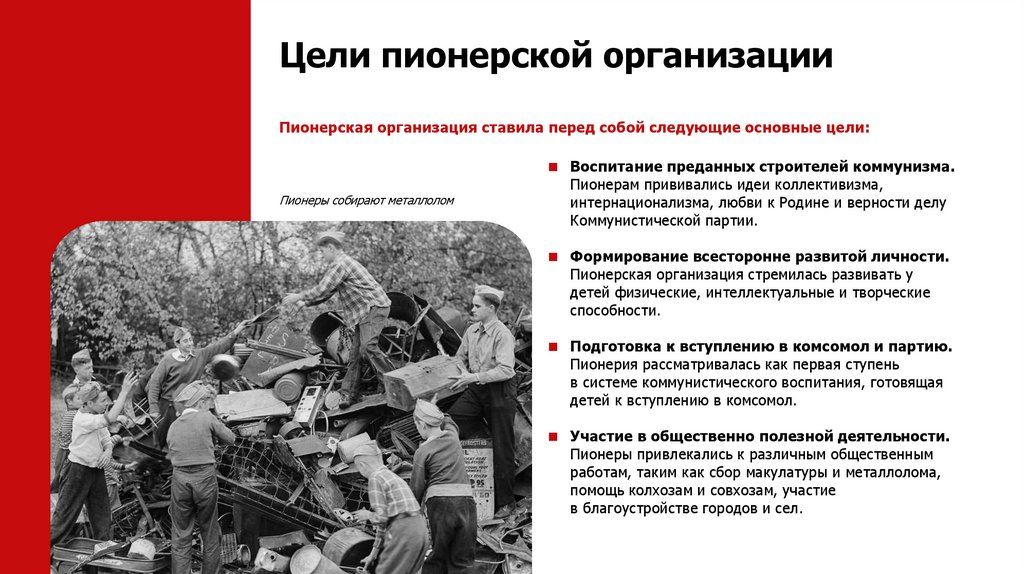 Цели пионерской организации

Пионерская организация ставила перед собой следующие основные цели:

Пионеры собирают металлолом

Воспитание преданных строителей коммунизма. Пионерам прививались идеи коллективизма, интернационализма, любви к Родине и верности делу Коммунистической партии.

Формирование всесторонне развитой личности. Пионерская организация стремилась развивать у детей физические, интеллектуальные и творческие способности.

Подготовка к вступлению в комсомол и партию. Пионерия рассматривалась как первая ступень в системе коммунистического воспитания, готовящая детей к вступлению в комсомол.

Участие в общественно полезной деятельности. Пионеры привлекались к различным общественным работам, таким как сбор макулатуры и металлолома, помощь колхозам и совхозам, участие в благоустройстве городов и сел.